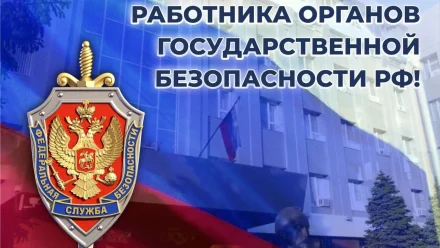 РАБОТНИКА ОРГАНОВ ГОСУДАРСТВЕННОЙ БЕЗОПАСНОСТИ РФ!

ФЕДЕРАЛЬНАЯ СЛУЖБА БЕЗОПАСНОСТИ